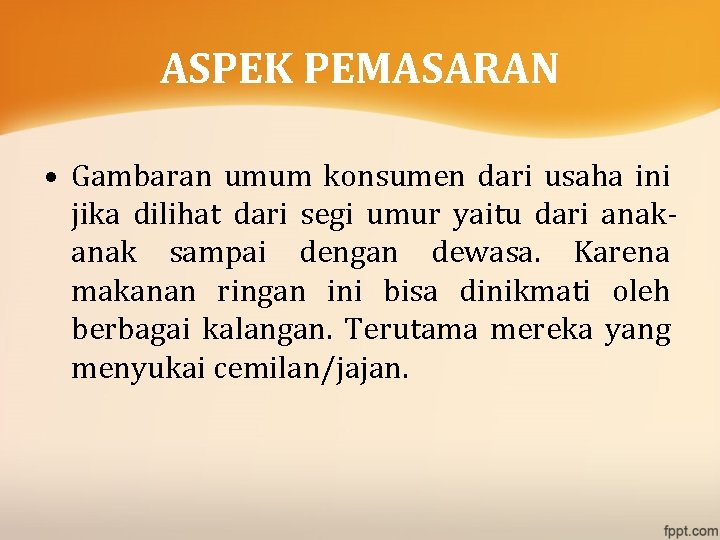 ASPEK PEMASARAN

• Gambaran umum konsumen dari usaha ini jika dilihat dari segi umur yaitu dari anak-anak sampai dengan dewasa. Karena makanan ringan ini bisa dinikmati oleh berbagai kalangan. Terutama mereka yang menyukai cemilan/jajan.

fppt.com